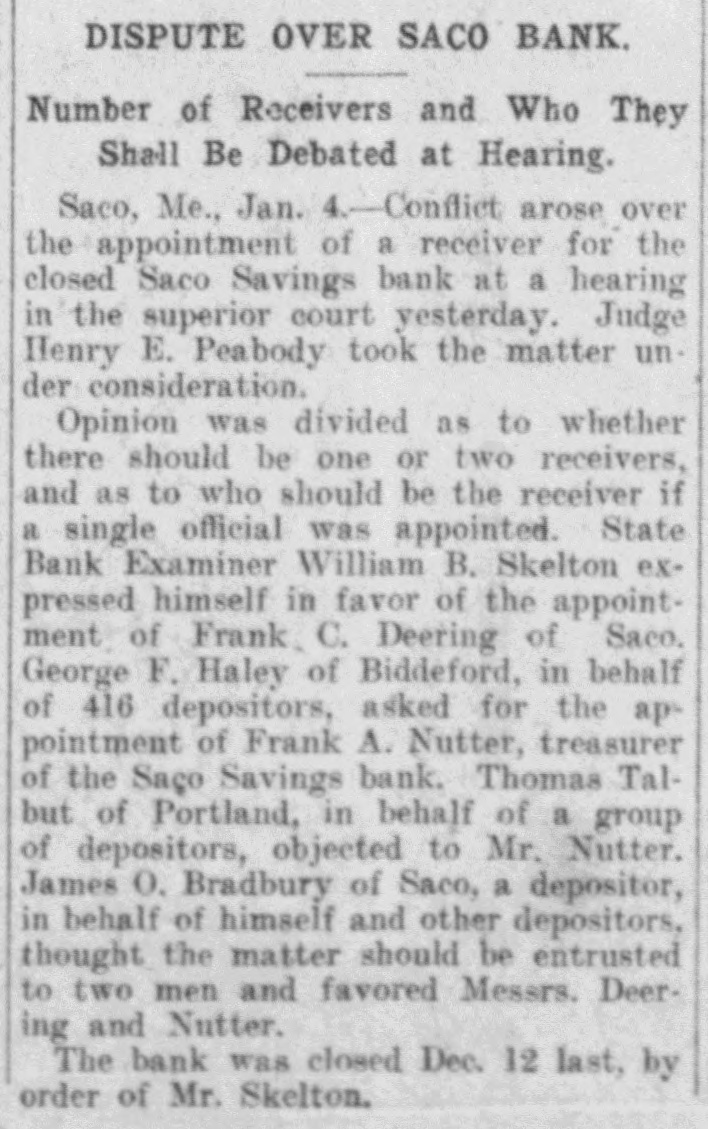 DISPUTE OVER SACO BANK.

Number of Receivers and Who They Shall Be Debated at Hearing.

Saco, Me., Jan. 4.—Conflict arose over the appointment of a receiver for the closed Saco Savings bank at a hearing in the superior court yesterday. Judge Henry E. Peabody took the matter under consideration.

Opinion was divided as to whether there should be one or two receivers, and as to who should be the receiver if a single official was appointed. State Bank Examiner William B. Skelton expressed himself in favor of the appointment of Frank C. Deering of Saco. George F. Haley of Biddeford, in behalf of 416 depositors, asked for the appointment of Frank A. Nutter, treasurer of the Saco Savings bank. Thomas Talbut of Portland, in behalf of a group of depositors, objected to Mr. Nutter. James O. Bradbury of Saco, a depositor, in behalf of himself and other depositors, thought the matter should be entrusted to two men and favored Messrs. Deering and Nutter.

The bank was closed Dec. 12 last, by order of Mr. Skelton.